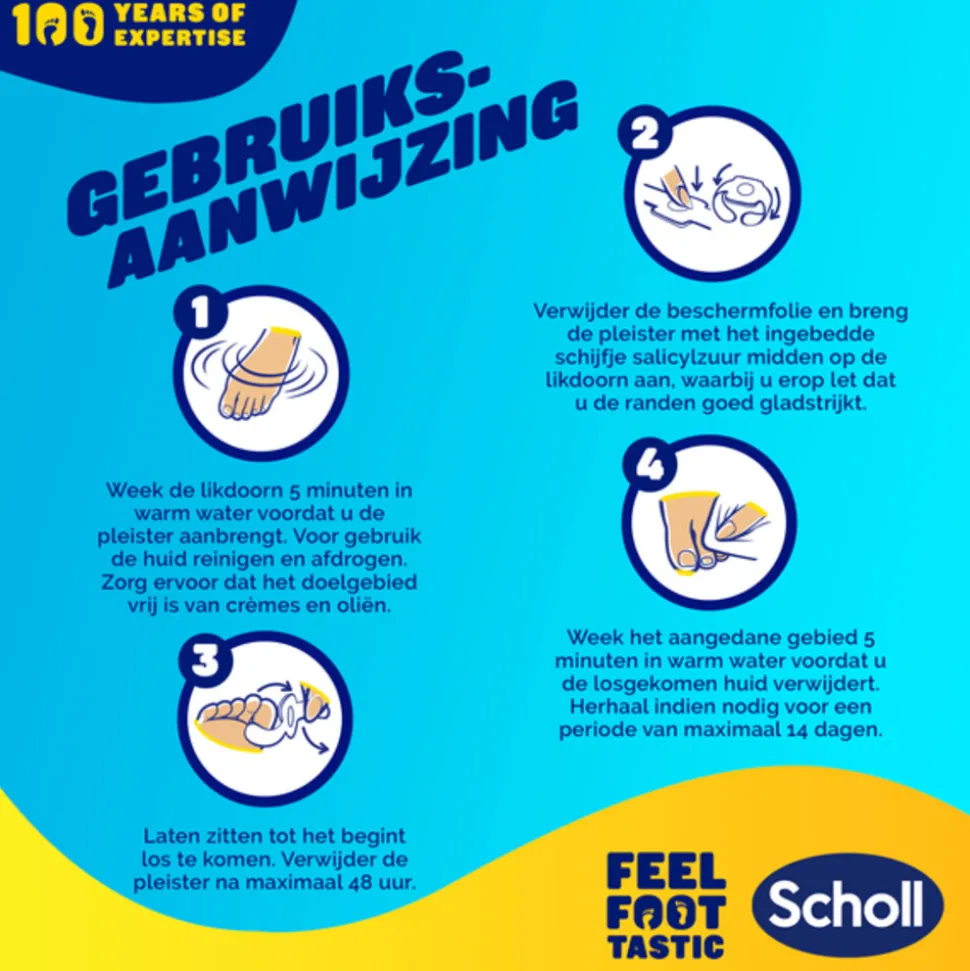 100 YEARS OF EXPERTISE

GEBRUIKS-AANWIJZING

1

Week de likdoorn 5 minuten in warm water voordat u de pleister aanbrengt. Voor gebruik de huid reinigen en afdrogen. Zorg ervoor dat het doelgebied vrij is van crèmes en oliën.

2

Verwijder de beschermfolie en breng de pleister met het ingebedde schijfje salicylzuur midden op de likdoorn aan, waarbij u erop let dat u de randen goed gladstrijkt.

3

Laten zitten tot het begint los te komen. Verwijder de pleister na maximaal 48 uur.

4

Week het aangedane gebied 5 minuten in warm water voordat u de losgekomen huid verwijdert. Herhaal indien nodig voor een periode van maximaal 14 dagen.

FEEL FOOT TASTIC

Scholl